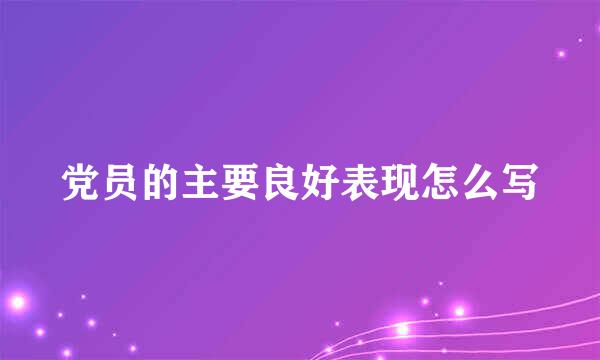 党员的主要良好表现怎么写